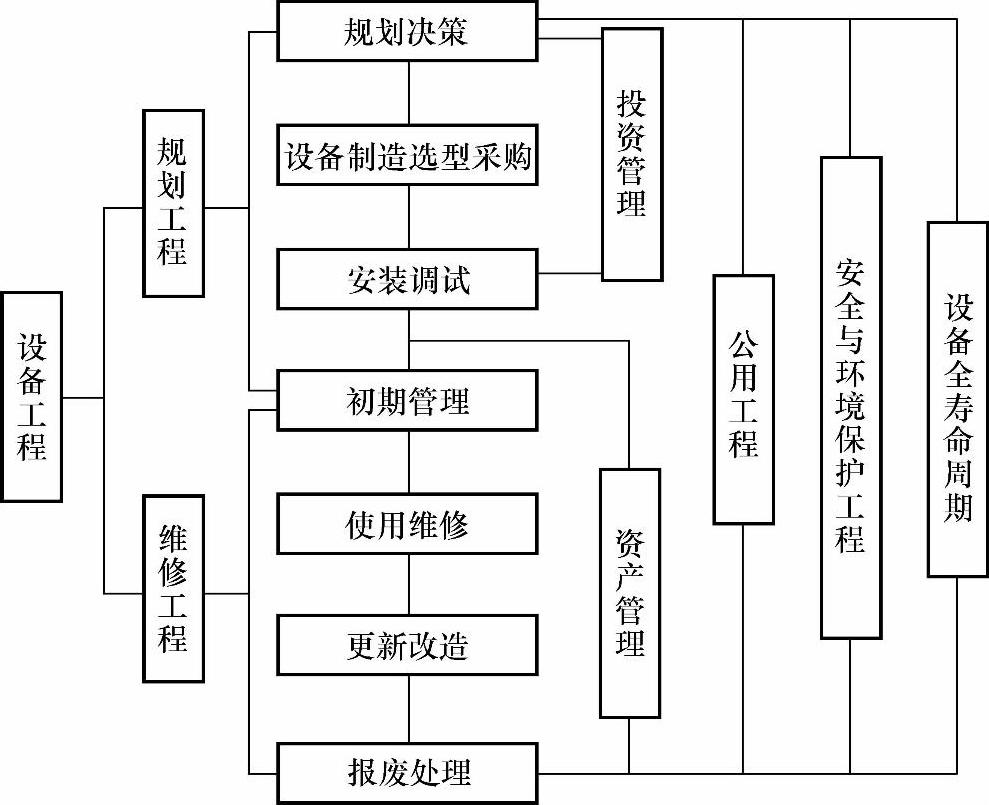 设备工程

规划工程

维修工程

规划决策

设备制造选型采购

安装调试

初期管理

使用维修

更新改造

报废处理

投资管理

资产管理

公用工程

安全与环境保护工程

设备全寿命周期